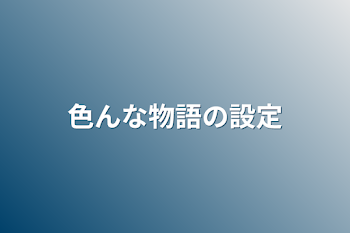 色んな物語の設定